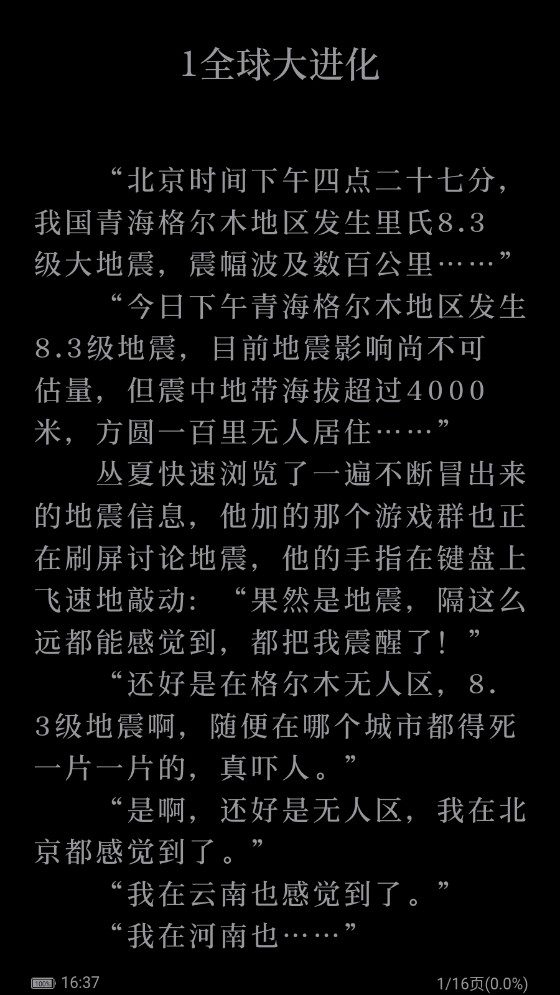 1全球大进化

“北京时间下午四点二十七分，我国青海格尔木地区发生里氏8.3级大地震，震幅波及数百公里……”

“今日下午青海格尔木地区发生8.3级地震，目前地震影响尚不可估量，但震中地带海拔超过4000米，方圆一百里无人居住……”

丛夏快速浏览了一遍不断冒出来的地震信息，他加的那个游戏群也正在刷屏讨论地震，他的手指在键盘上飞速地敲动：“果然是地震，隔这么远都能感觉到，都把我震醒了！”

“还好是在格尔木无人区，8.3级地震啊，随便在哪个城市都得死一片一片的，真吓人。”

“是啊，还好是无人区，我在北京都感觉到了。”

“我在云南也感觉到了。”

“我在河南也……”

16:37

1/16页(0.0%)